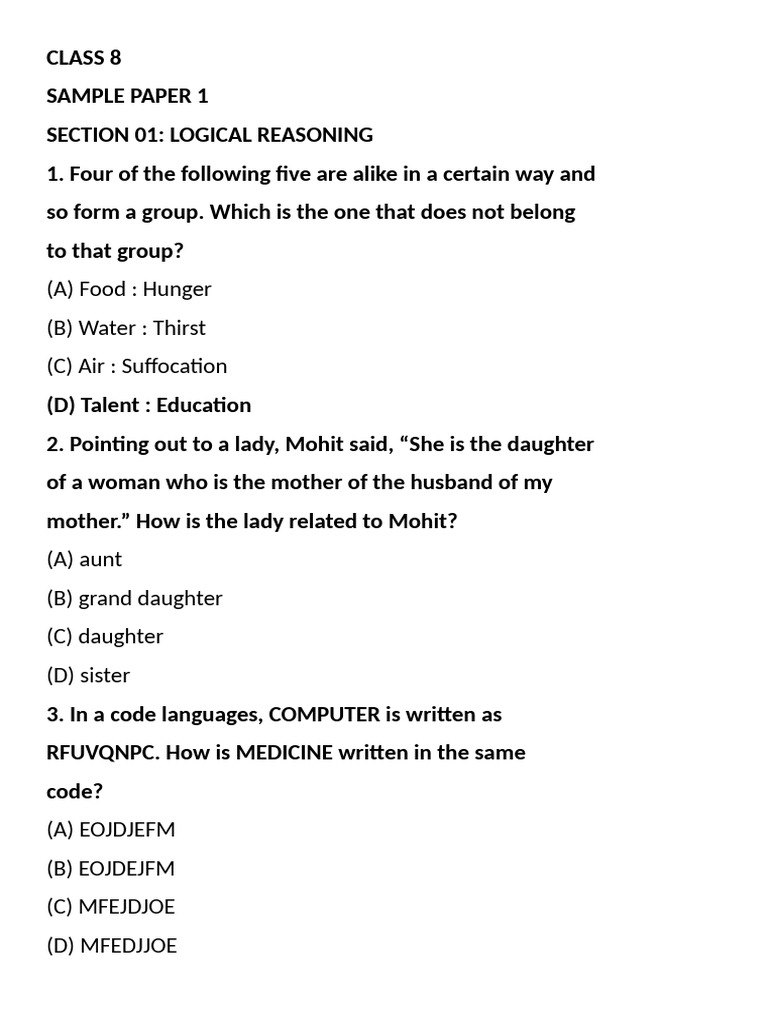 CLASS 8

SAMPLE PAPER 1

SECTION 01: LOGICAL REASONING

1. Four of the following five are alike in a certain way and so form a group. Which is the one that does not belong to that group?

(A) Food : Hunger

(B) Water : Thirst

(C) Air : Suffocation

(D) Talent : Education

2. Pointing out to a lady, Mohit said, "She is the daughter of a woman who is the mother of the husband of my mother." How is the lady related to Mohit?

(A) aunt

(B) grand daughter

(C) daughter

(D) sister

3. In a code languages, COMPUTER is written as RFUVQNPC. How is MEDICINE written in the same code?

(A) EOJDJEFM

(B) EOJDEJFM

(C) MFEJDJOE

(D) MFEDJJOE